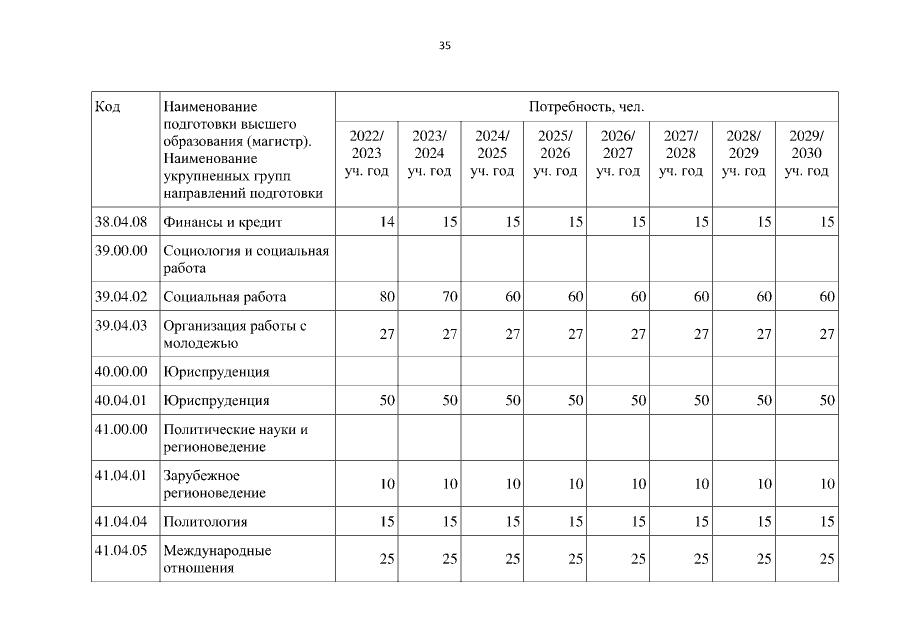 35

| Код | Наименование подготовки высшего образования (магистр). Наименование укрупненных групп направлений подготовки | Потребность, чел. | | | | | | | |
|---|---|---|---|---|---|---|---|---|---|
| | | 2022/ 2023 уч. год | 2023/ 2024 уч. год | 2024/ 2025 уч. год | 2025/ 2026 уч. год | 2026/ 2027 уч. год | 2027/ 2028 уч. год | 2028/ 2029 уч. год | 2029/ 2030 уч. год |
| 38.04.08 | Финансы и кредит | 14 | 15 | 15 | 15 | 15 | 15 | 15 | 15 |
| 39.00.00 | Социология и социальная работа | | | | | | | | |
| 39.04.02 | Социальная работа | 80 | 70 | 60 | 60 | 60 | 60 | 60 | 60 |
| 39.04.03 | Организация работы с молодежью | 27 | 27 | 27 | 27 | 27 | 27 | 27 | 27 |
| 40.00.00 | Юриспруденция | | | | | | | | |
| 40.04.01 | Юриспруденция | 50 | 50 | 50 | 50 | 50 | 50 | 50 | 50 |
| 41.00.00 | Политические науки и регионоведение | | | | | | | | |
| 41.04.01 | Зарубежное регионоведение | 10 | 10 | 10 | 10 | 10 | 10 | 10 | 10 |
| 41.04.04 | Политология | 15 | 15 | 15 | 15 | 15 | 15 | 15 | 15 |
| 41.04.05 | Международные отношения | 25 | 25 | 25 | 25 | 25 | 25 | 25 | 25 |